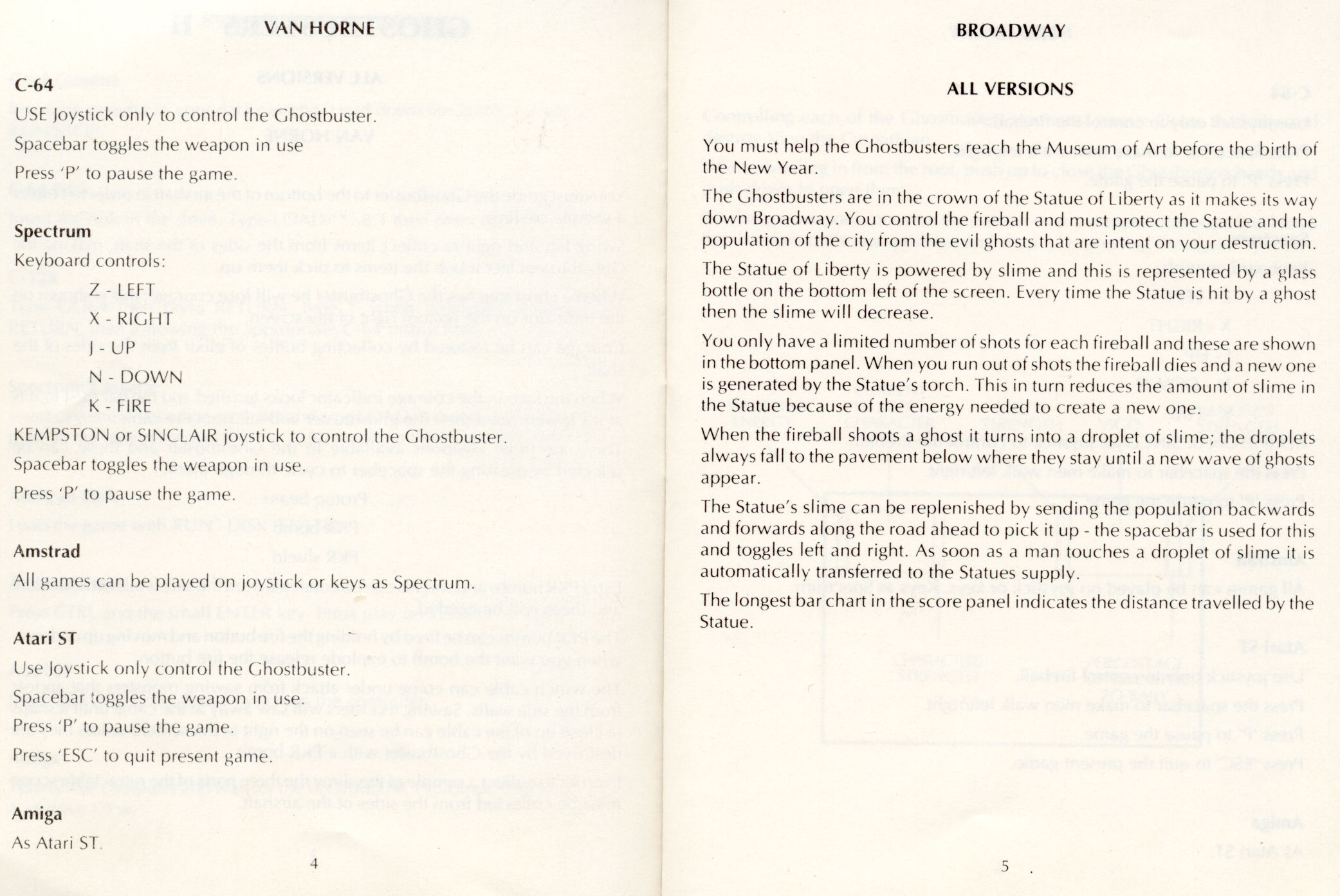 VAN HORNE

C-64
USE Joystick only to control the Ghostbuster.
Spacebar toggles the weapon in use
Press 'P' to pause the game.

Spectrum
Keyboard controls:
Z - LEFT
X - RIGHT
J - UP
N - DOWN
K - FIRE
KEMPSTON or SINCLAIR joystick to control the Ghostbuster.
Spacebar toggles the weapon in use.
Press 'P' to pause the game.

Amstrad
All games can be played on joystick or keys as Spectrum.

Atari ST
Use Joystick only control the Ghostbuster.
Spacebar toggles the weapon in use.
Press 'P' to pause the game.
Press 'ESC' to quit present game.

Amiga
As Atari ST.

4

BROADWAY

ALL VERSIONS

You must help the Ghostbusters reach the Museum of Art before the birth of the New Year.

The Ghostbusters are in the crown of the Statue of Liberty as it makes its way down Broadway. You control the fireball and must protect the Statue and the population of the city from the evil ghosts that are intent on your destruction.

The Statue of Liberty is powered by slime and this is represented by a glass bottle on the bottom left of the screen. Every time the Statue is hit by a ghost then the slime will decrease.

You only have a limited number of shots for each fireball and these are shown in the bottom panel. When you run out of shots the fireball dies and a new one is generated by the Statue's torch. This in turn reduces the amount of slime in the Statue because of the energy needed to create a new one.

When the fireball shoots a ghost it turns into a droplet of slime; the droplets always fall to the pavement below where they stay until a new wave of ghosts appear.

The Statue's slime can be replenished by sending the population backwards and forwards along the road ahead to pick it up - the spacebar is used for this and toggles left and right. As soon as a man touches a droplet of slime it is automatically transferred to the Statues supply.

The longest bar chart in the score panel indicates the distance travelled by the Statue.

5